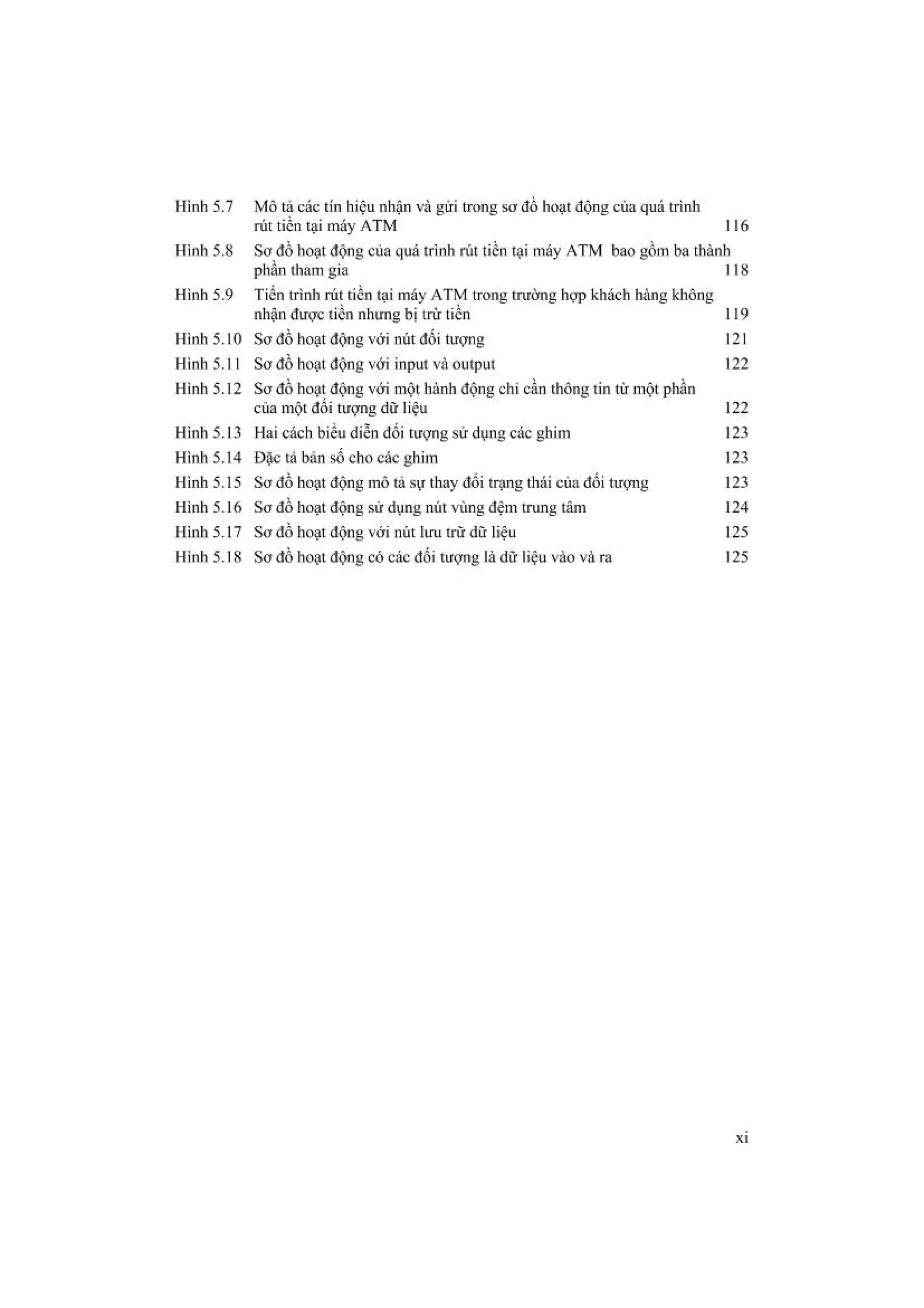 Hình 5.7 Mô tả các tín hiệu nhận và gửi trong sơ đồ hoạt động của quá trình rút tiền tại máy ATM 116

Hình 5.8 Sơ đồ hoạt động của quá trình rút tiền tại máy ATM bao gồm ba thành phần tham gia 118

Hình 5.9 Tiến trình rút tiền tại máy ATM trong trường hợp khách hàng không nhận được tiền nhưng bị trừ tiền 119

Hình 5.10 Sơ đồ hoạt động với nút đối tượng 121

Hình 5.11 Sơ đồ hoạt động với input và output 122

Hình 5.12 Sơ đồ hoạt động với một hành động chỉ cần thông tin từ một phần của một đối tượng dữ liệu 122

Hình 5.13 Hai cách biểu diễn đối tượng sử dụng các ghim 123

Hình 5.14 Đặc tả bản số cho các ghim 123

Hình 5.15 Sơ đồ hoạt động mô tả sự thay đổi trạng thái của đối tượng 123

Hình 5.16 Sơ đồ hoạt động sử dụng nút vùng đệm trung tâm 124

Hình 5.17 Sơ đồ hoạt động với nút lưu trữ dữ liệu 125

Hình 5.18 Sơ đồ hoạt động có các đối tượng là dữ liệu vào và ra 125

xi